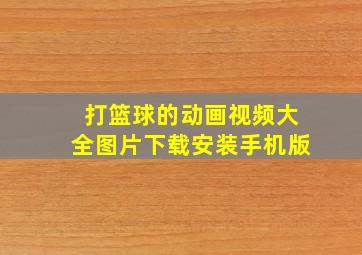 打篮球的动画视频大全图片下载安装手机版